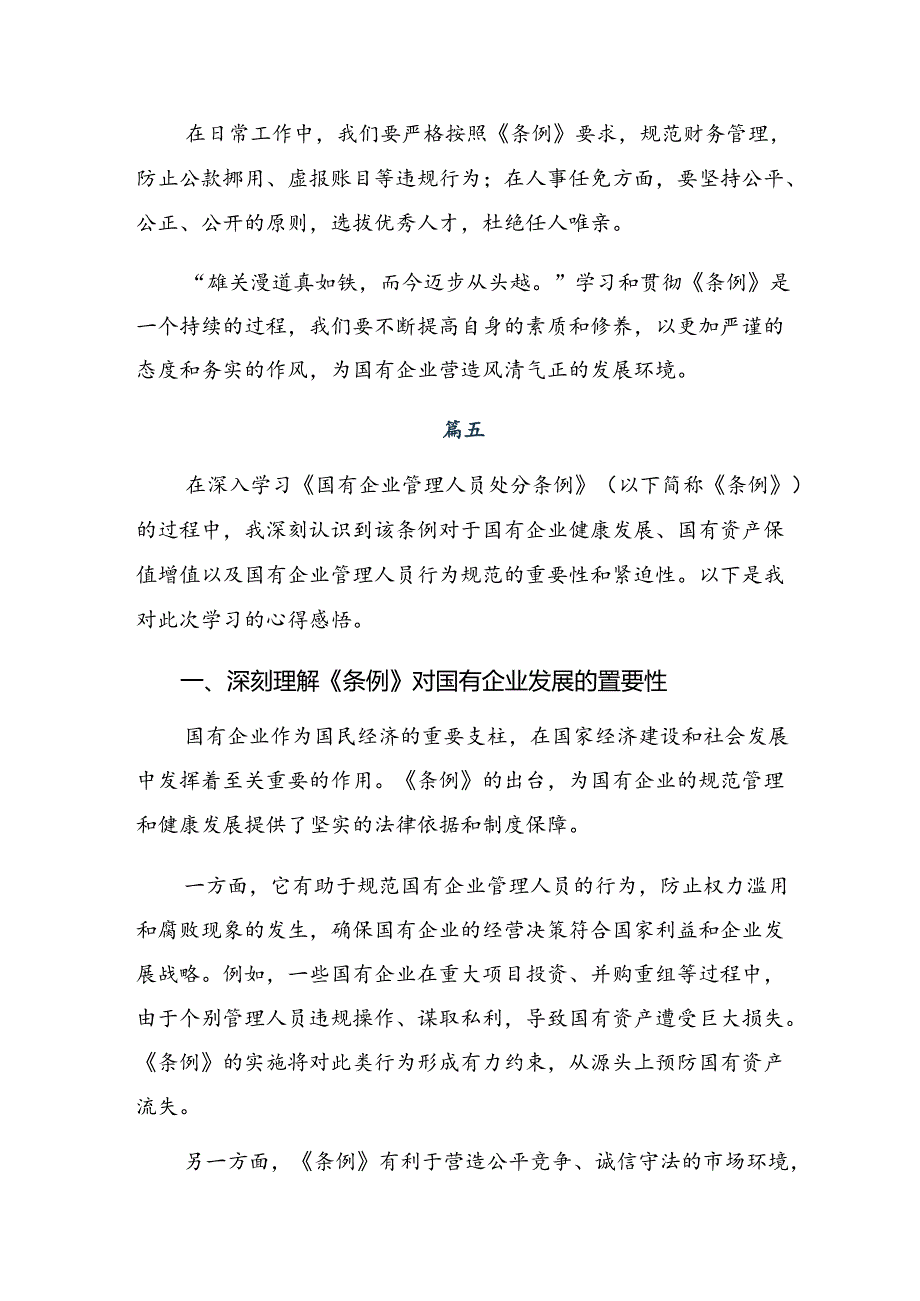 在日常工作中，我们要严格按照《条例》要求，规范财务管理，防止公款挪用、虚报账目等违规行为；在人事任免方面，要坚持公平、公正、公开的原则，选拔优秀人才，杜绝任人唯亲。

“雄关漫道真如铁，而今迈步从头越。”学习和贯彻《条例》是一个持续的过程，我们要不断提高自身的素质和修养，以更加严谨的态度和务实的作风，为国有企业营造风清气正的发展环境。

篇五

在深入学习《国有企业管理人员处分条例》（以下简称《条例》）的过程中，我深刻认识到该条例对于国有企业健康发展、国有资产保值增值以及国有企业管理人员行为规范的重要性和紧迫性。以下是我对此次学习的心得感悟。

一、深刻理解《条例》对国有企业发展的置要性

国有企业作为国民经济的重要支柱，在国家经济建设和社会发展中发挥着至关重要的作用。《条例》的出台，为国有企业的规范管理和健康发展提供了坚实的法律依据和制度保障。

一方面，它有助于规范国有企业管理人员的行为，防止权力滥用和腐败现象的发生，确保国有企业的经营决策符合国家利益和企业发展战略。例如，一些国有企业在重大项目投资、并购重组等过程中，由于个别管理人员违规操作、谋取私利，导致国有资产遭受巨大损失。《条例》的实施将对此类行为形成有力约束，从源头上预防国有资产流失。

另一方面，《条例》有利于营造公平竞争、诚信守法的市场环境，